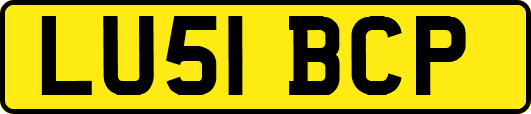 LU51 BCP